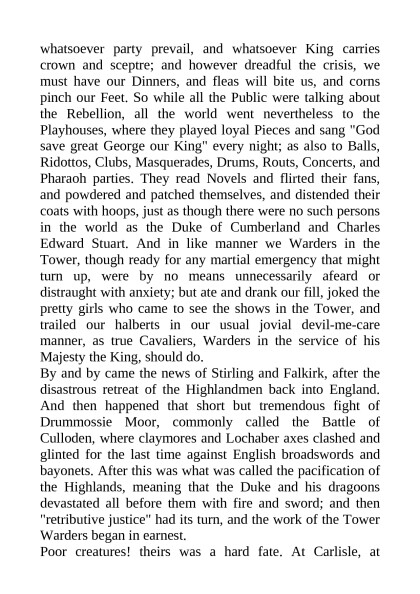 whatsoever party prevail, and whatsoever King carries crown and sceptre; and however dreadful the crisis, we must have our Dinners, and fleas will bite us, and corns pinch our Feet. So while all the Public were talking about the Rebellion, all the world went nevertheless to the Playhouses, where they played loyal Pieces and sang "God save great George our King" every night; as also to Balls, Ridottos, Clubs, Masquerades, Drums, Routs, Concerts, and Pharaoh parties. They read Novels and flirted their fans, and powdered and patched themselves, and distended their coats with hoops, just as though there were no such persons in the world as the Duke of Cumberland and Charles Edward Stuart. And in like manner we Warders in the Tower, though ready for any martial emergency that might turn up, were by no means unnecessarily afeard or distraught with anxiety; but ate and drank our fill, joked the pretty girls who came to see the shows in the Tower, and trailed our halberts in our usual jovial devil-me-care manner, as true Cavaliers, Warders in the service of his Majesty the King, should do.
By and by came the news of Stirling and Falkirk, after the disastrous retreat of the Highlandmen back into England. And then happened that short but tremendous fight of Drummossie Moor, commonly called the Battle of Culloden, where claymores and Lochaber axes clashed and glinted for the last time against English broadswords and bayonets. After this was what was called the pacification of the Highlands, meaning that the Duke and his dragoons devastated all before them with fire and sword; and then "retributive justice" had its turn, and the work of the Tower Warders began in earnest.
Poor creatures! theirs was a hard fate. At Carlisle, at